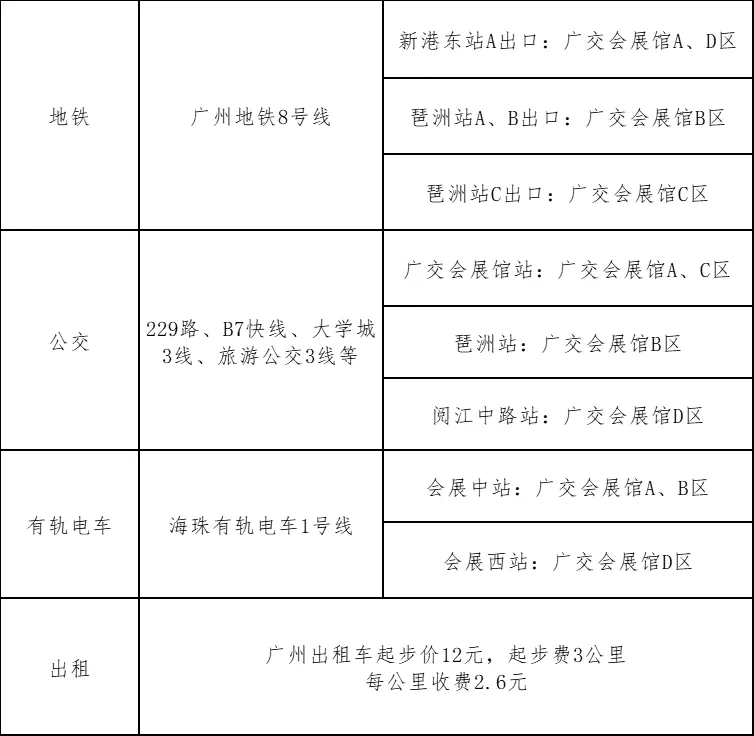 | 地铁 | 广州地铁8号线 | 新港东站A出口：广交会展馆A、D区 |
|---|---|---|
| | | 琶洲站A、B出口：广交会展馆B区 |
| | | 琶洲站C出口：广交会展馆C区 |
| 公交 | 229路、B7快线、大学城3线、旅游公交3线等 | 广交会展馆站：广交会展馆A、C区 |
| | | 琶洲站：广交会展馆B区 |
| | | 阅江中路站：广交会展馆D区 |
| 有轨电车 | 海珠有轨电车1号线 | 会展中站：广交会展馆A、B区 |
| | | 会展西站：广交会展馆D区 |
| 出租 | 广州出租车起步价12元，起步费3公里 每公里收费2.6元 | |